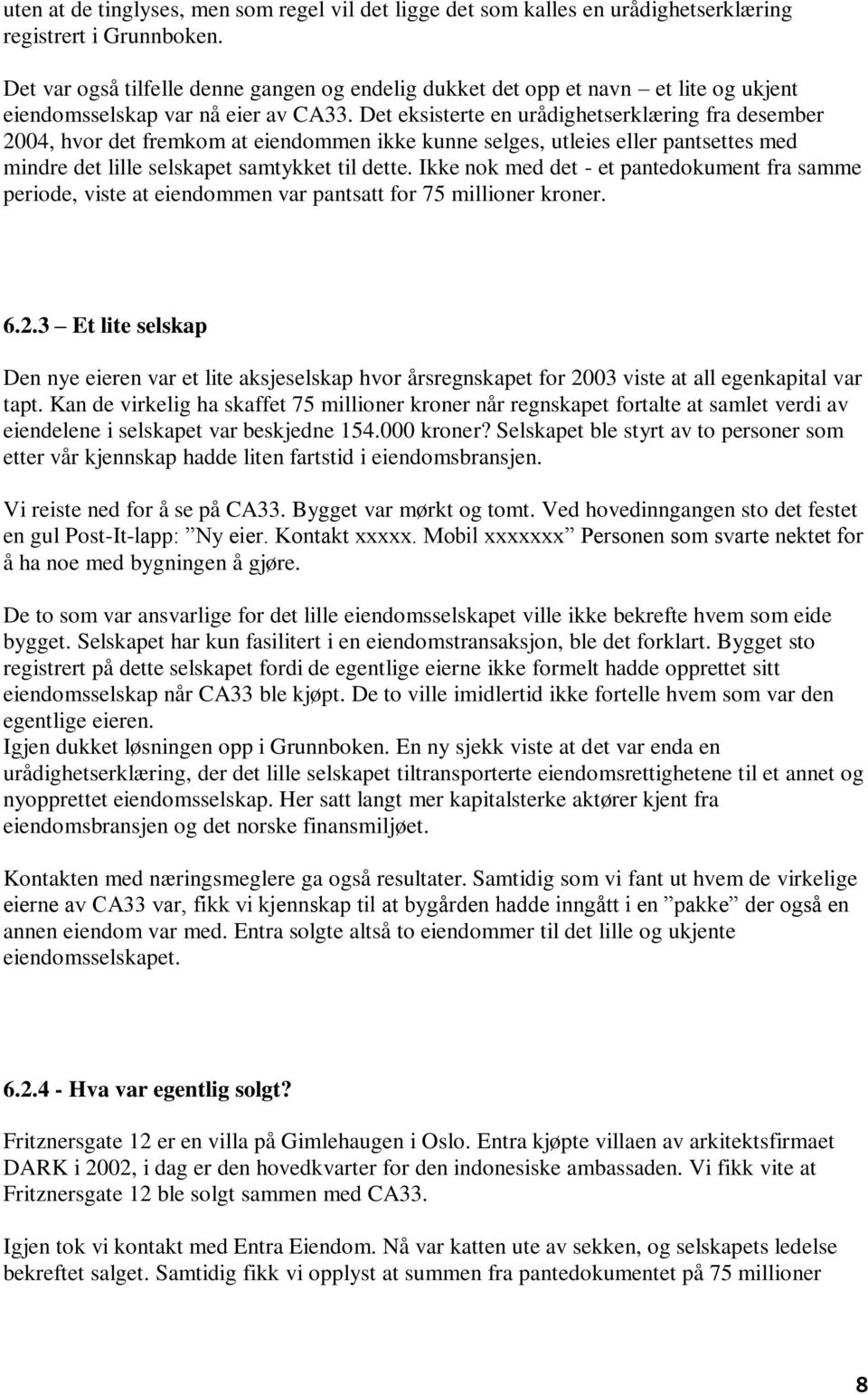 uten at de tinglyses, men som regel vil det ligge det som kalles en urådighetserklæring registrert i Grunnboken.

Det var også tilfelle denne gangen og endelig dukket det opp et navn – et lite og ukjent eiendomsselskap var nå eier av CA33. Det eksisterte en urådighetserklæring fra desember 2004, hvor det fremkom at eiendommen ikke kunne selges, utleies eller pantsettes med mindre det lille selskapet samtykket til dette. Ikke nok med det - et pantedokument fra samme periode, viste at eiendommen var pantsatt for 75 millioner kroner.

6.2.3 – Et lite selskap

Den nye eieren var et lite aksjeselskap hvor årsregnskapet for 2003 viste at all egenkapital var tapt. Kan de virkelig ha skaffet 75 millioner kroner når regnskapet fortalte at samlet verdi av eiendelene i selskapet var beskjedne 154.000 kroner? Selskapet ble styrt av to personer som etter vår kjennskap hadde liten fartstid i eiendomsbransjen.

Vi reiste ned for å se på CA33. Bygget var mørkt og tomt. Ved hovedinngangen sto det festet en gul Post-It-lapp: ”Ny eier. Kontakt xxxxx. Mobil xxxxxxx” Personen som svarte nektet for å ha noe med bygningen å gjøre.

De to som var ansvarlige for det lille eiendomsselskapet ville ikke bekrefte hvem som eide bygget. Selskapet har kun fasilitert i en eiendomstransaksjon, ble det forklart. Bygget sto registrert på dette selskapet fordi de egentlige eierne ikke formelt hadde opprettet sitt eiendomsselskap når CA33 ble kjøpt. De to ville imidlertid ikke fortelle hvem som var den egentlige eieren.
Igjen dukket løsningen opp i Grunnboken. En ny sjekk viste at det var enda en urådighetserklæring, der det lille selskapet tiltransporterte eiendomsrettighetene til et annet og nyopprettet eiendomsselskap. Her satt langt mer kapitalsterke aktører kjent fra eiendomsbransjen og det norske finansmiljøet.

Kontakten med næringsmeglere ga også resultater. Samtidig som vi fant ut hvem de virkelige eierne av CA33 var, fikk vi kjennskap til at bygården hadde inngått i en ”pakke” der også en annen eiendom var med. Entra solgte altså to eiendommer til det lille og ukjente eiendomsselskapet.

6.2.4 - Hva var egentlig solgt?

Fritznersgate 12 er en villa på Gimlehaugen i Oslo. Entra kjøpte villaen av arkitektsfirmaet DARK i 2002, i dag er den hovedkvarter for den indonesiske ambassaden. Vi fikk vite at Fritznersgate 12 ble solgt sammen med CA33.

Igjen tok vi kontakt med Entra Eiendom. Nå var katten ute av sekken, og selskapets ledelse bekreftet salget. Samtidig fikk vi opplyst at summen fra pantedokumentet på 75 millioner

8